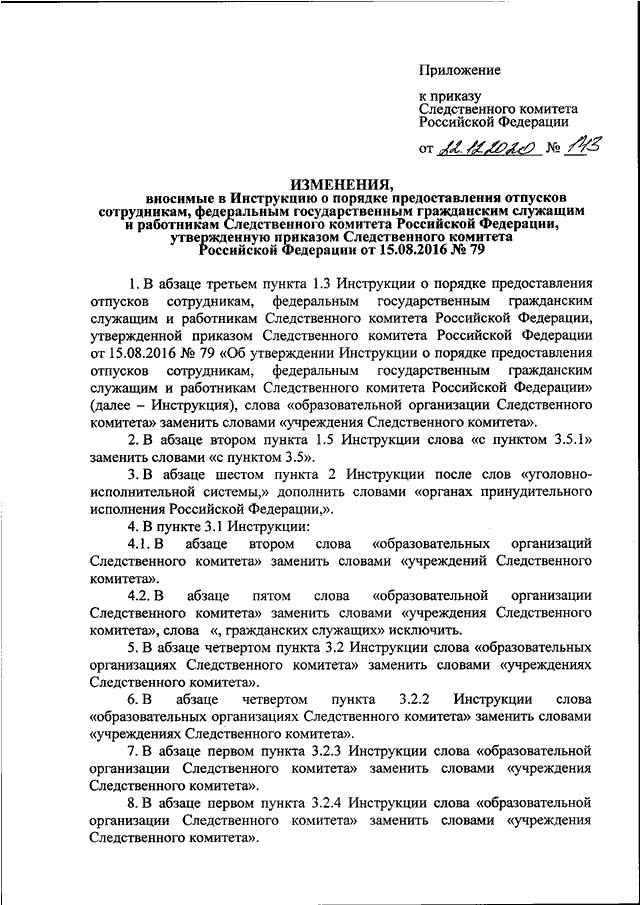 Приложение

к приказу Следственного комитета Российской Федерации

от 22.12.2020 № 143

ИЗМЕНЕНИЯ,
вносимые в Инструкцию о порядке предоставления отпусков сотрудникам, федеральным государственным гражданским служащим и работникам Следственного комитета Российской Федерации, утвержденную приказом Следственного комитета Российской Федерации от 15.08.2016 № 79

1. В абзаце третьем пункта 1.3 Инструкции о порядке предоставления отпусков сотрудникам, федеральным государственным гражданским служащим и работникам Следственного комитета Российской Федерации, утвержденной приказом Следственного комитета Российской Федерации от 15.08.2016 № 79 «Об утверждении Инструкции о порядке предоставления отпусков сотрудникам, федеральным государственным гражданским служащим и работникам Следственного комитета Российской Федерации» (далее – Инструкция), слова «образовательной организации Следственного комитета» заменить словами «учреждения Следственного комитета».

2. В абзаце втором пункта 1.5 Инструкции слова «с пунктом 3.5.1» заменить словами «с пунктом 3.5».

3. В абзаце шестом пункта 2 Инструкции после слов «уголовно-исполнительной системы,» дополнить словами «органах принудительного исполнения Российской Федерации,».

4. В пункте 3.1 Инструкции:

4.1. В абзаце втором слова «образовательных организаций Следственного комитета» заменить словами «учреждений Следственного комитета».

4.2. В абзаце пятом слова «образовательной организации Следственного комитета» заменить словами «учреждения Следственного комитета», слова «, гражданских служащих» исключить.

5. В абзаце четвертом пункта 3.2 Инструкции слова «образовательных организациях Следственного комитета» заменить словами «учреждениях Следственного комитета».

6. В абзаце четвертом пункта 3.2.2 Инструкции слова «образовательных организациях Следственного комитета» заменить словами «учреждениях Следственного комитета».

7. В абзаце первом пункта 3.2.3 Инструкции слова «образовательной организации Следственного комитета» заменить словами «учреждения Следственного комитета».

8. В абзаце первом пункта 3.2.4 Инструкции слова «образовательной организации Следственного комитета» заменить словами «учреждения Следственного комитета».